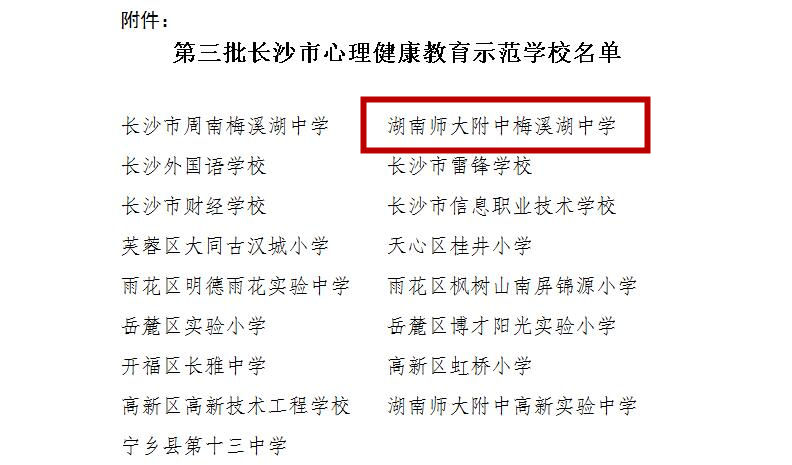 附件：

第三批长沙市心理健康教育示范学校名单

长沙市周南梅溪湖中学
长沙外国语学校
长沙市财经学校
芙蓉区大同古汉城小学
雨花区明德雨花实验中学
岳麓区实验小学
开福区长雅中学
高新区高新技术工程学校
宁乡县第十三中学

湖南师大附中梅溪湖中学
长沙市雷锋学校
长沙市信息职业技术学校
天心区桂井小学
雨花区枫树山南屏锦源小学
岳麓区博才阳光实验小学
高新区虹桥小学
湖南师大附中高新实验中学